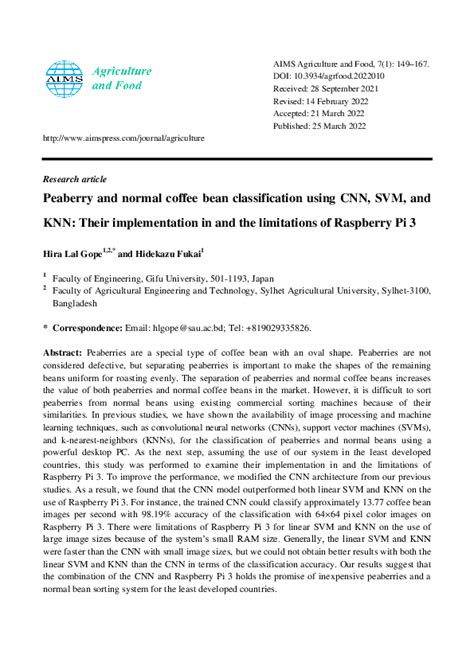 AIMS

Agriculture and Food

AIMS Agriculture and Food, 7(1): 149–167.
DOI: 10.3934/agrfood.2022010
Received: 28 September 2021
Revised: 14 February 2022
Accepted: 21 March 2022
Published: 25 March 2022

http://www.aimspress.com/journal/agriculture

Research article

Peaberry and normal coffee bean classification using CNN, SVM, and KNN: Their implementation in and the limitations of Raspberry Pi 3

Hira Lal Gope$^{1,2,*}$ and Hidekazu Fukai$^{1}$

$^{1}$ Faculty of Engineering, Gifu University, 501-1193, Japan
$^{2}$ Faculty of Agricultural Engineering and Technology, Sylhet Agricultural University, Sylhet-3100, Bangladesh

* Correspondence: Email: hlgope@sau.ac.bd; Tel: +819029335826.

Abstract: Peaberries are a special type of coffee bean with an oval shape. Peaberries are not considered defective, but separating peaberries is important to make the shapes of the remaining beans uniform for roasting evenly. The separation of peaberries and normal coffee beans increases the value of both peaberries and normal coffee beans in the market. However, it is difficult to sort peaberries from normal beans using existing commercial sorting machines because of their similarities. In previous studies, we have shown the availability of image processing and machine learning techniques, such as convolutional neural networks (CNNs), support vector machines (SVMs), and k-nearest-neighbors (KNNs), for the classification of peaberries and normal beans using a powerful desktop PC. As the next step, assuming the use of our system in the least developed countries, this study was performed to examine their implementation in and the limitations of Raspberry Pi 3. To improve the performance, we modified the CNN architecture from our previous studies. As a result, we found that the CNN model outperformed both linear SVM and KNN on the use of Raspberry Pi 3. For instance, the trained CNN could classify approximately 13.77 coffee bean images per second with 98.19% accuracy of the classification with 64×64 pixel color images on Raspberry Pi 3. There were limitations of Raspberry Pi 3 for linear SVM and KNN on the use of large image sizes because of the system's small RAM size. Generally, the linear SVM and KNN were faster than the CNN with small image sizes, but we could not obtain better results with both the linear SVM and KNN than the CNN in terms of the classification accuracy. Our results suggest that the combination of the CNN and Raspberry Pi 3 holds the promise of inexpensive peaberries and a normal bean sorting system for the least developed countries.